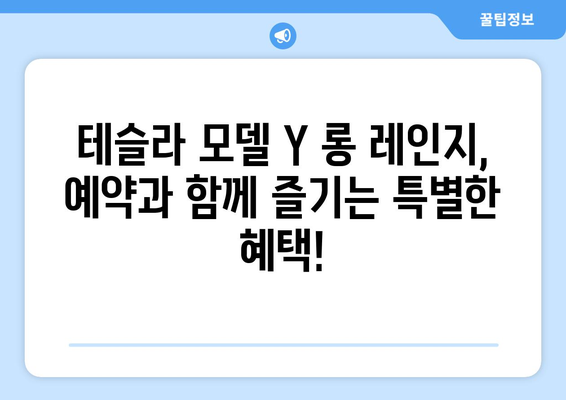 꿀팁정보

테슬라 모델 Y 롱 레인지, 예약과 함께 즐기는 특별한 혜택!